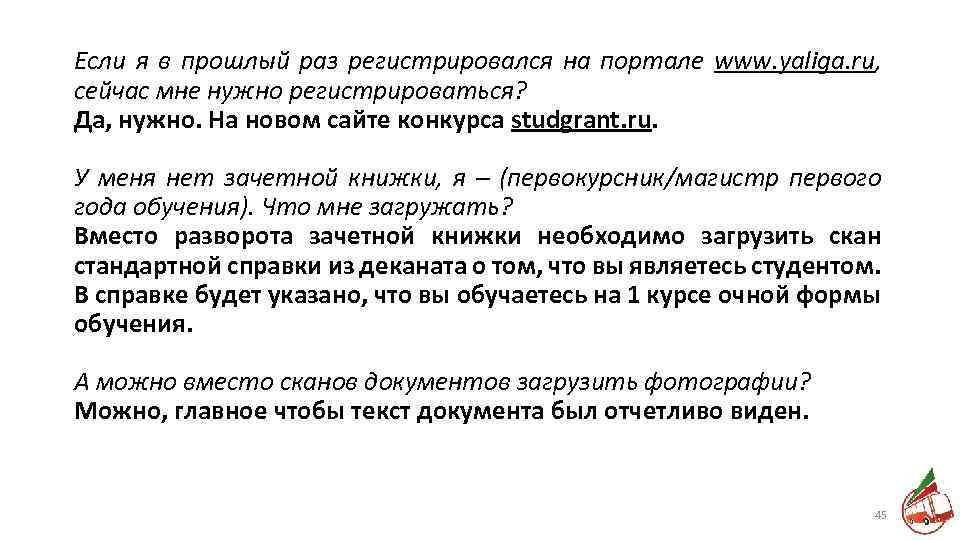 Если я в прошлый раз регистрировался на портале www.yaliga.ru, сейчас мне нужно регистрироваться?
Да, нужно. На новом сайте конкурса studgrant.ru.

У меня нет зачетной книжки, я – (первокурсник/магистр первого года обучения). Что мне загружать?
Вместо разворота зачетной книжки необходимо загрузить скан стандартной справки из деканата о том, что вы являетесь студентом. В справке будет указано, что вы обучаетесь на 1 курсе очной формы обучения.

А можно вместо сканов документов загрузить фотографии?
Можно, главное чтобы текст документа был отчетливо виден.

45